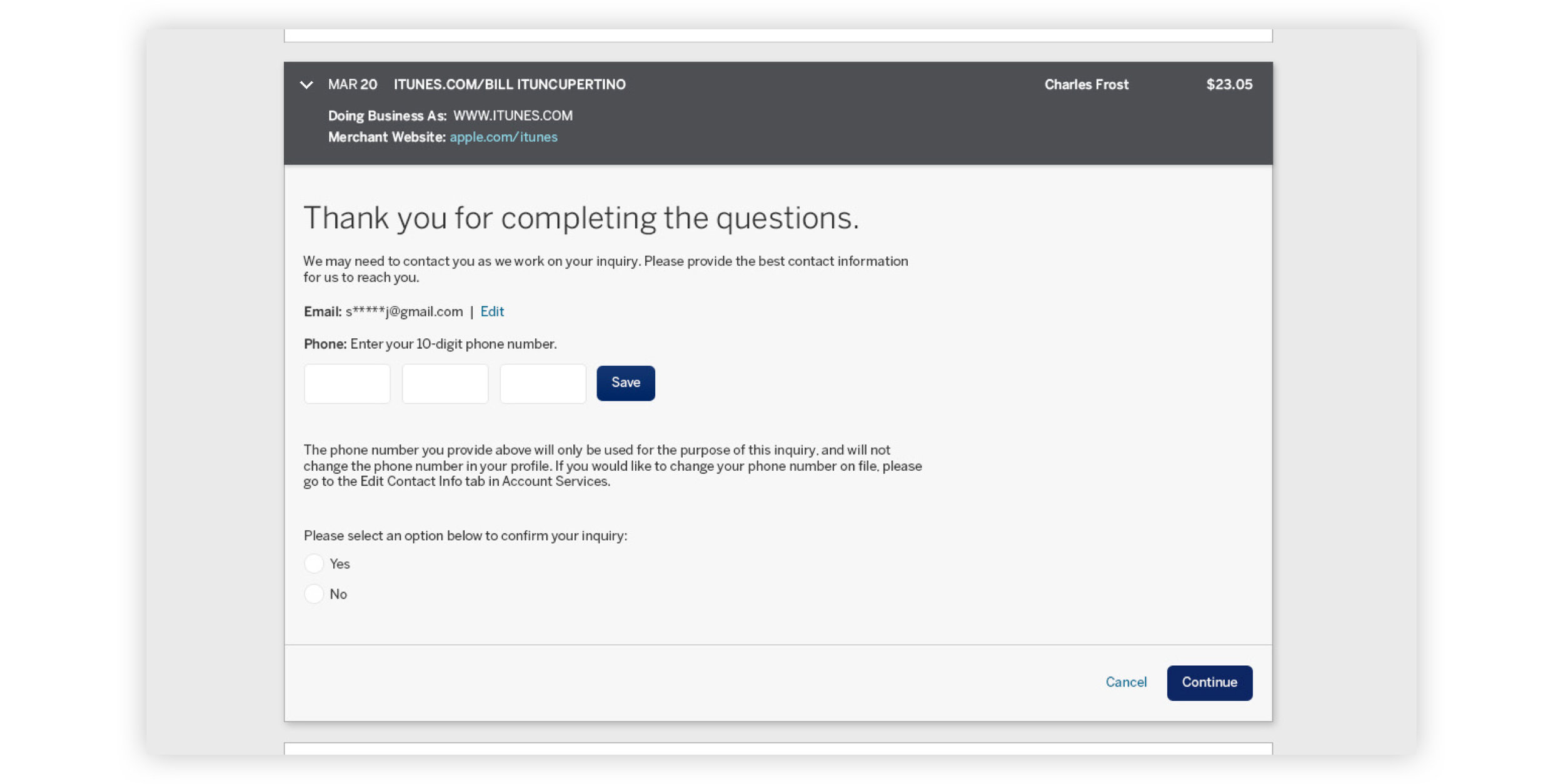 MAR 20 ITUNES.COM/BILL ITUNCUPERTINO Charles Frost $23.05

Doing Business As: WWW.ITUNES.COM
Merchant Website: apple.com/itunes

Thank you for completing the questions.

We may need to contact you as we work on your inquiry. Please provide the best contact information for us to reach you.

Email: s*****j@gmail.com | Edit

Phone: Enter your 10-digit phone number.

Save

The phone number you provide above will only be used for the purpose of this inquiry, and will not change the phone number in your profile. If you would like to change your phone number on file, please go to the Edit Contact Info tab in Account Services.

Please select an option below to confirm your inquiry:

Yes

No

Cancel Continue